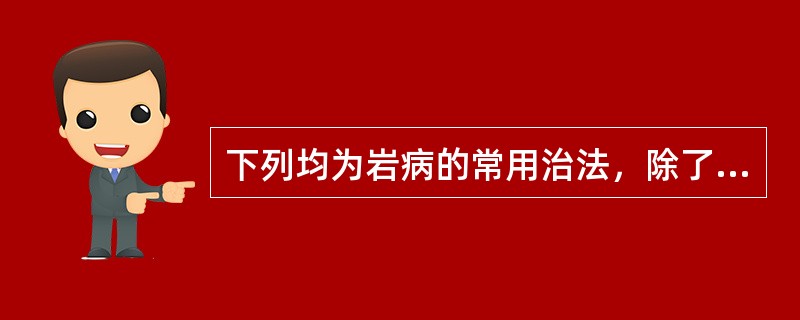 下列均为岩病的常用治法，除了...